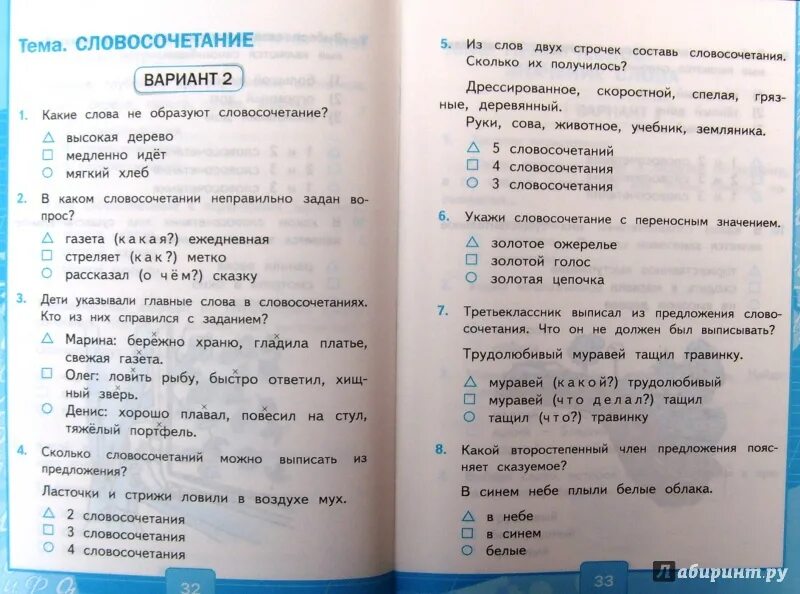 Тема. СЛОВОСОЧЕТАНИЕ

ВАРИАНТ 2

1. Какие слова не образуют словосочетание?

△ высокая дерево
□ медленно идёт
○ мягкий хлеб

2. В каком словосочетании неправильно задан вопрос?

△ газета (какая?) ежедневная
□ стреляет (как?) метко
○ рассказал (о чём?) сказку

3. Дети указывали главные слова в словосочетаниях. Кто из них справился с заданием?

△ Марина: бережно храню, гладила платье, свежая газета.
□ Олег: ловить рыбу, быстро ответил, хищный зверь.
○ Денис: хорошо плавал, повесил на стул, тяжёлый портфель.

4. Сколько словосочетаний можно выписать из предложения?

Ласточки и стрижи ловили в воздухе мух.

△ 2 словосочетания
□ 3 словосочетания
○ 4 словосочетания

32

5. Из слов двух строчек составь словосочетания. Сколько их получилось?

Дрессированное, скоростной, спелая, грязные, деревянный.
Руки, сова, животное, учебник, земляника.

△ 5 словосочетаний
□ 4 словосочетания
○ 3 словосочетания

6. Укажи словосочетание с переносным значением.

△ золотое ожерелье
□ золотой голос
○ золотая цепочка

7. Третьеклассник выписал из предложения словосочетания. Что он не должен был выписывать?

Трудолюбивый муравей тащил травинку.

△ муравей (какой?) трудолюбивый
□ муравей (что делал?) тащил
○ тащил (что?) травинку

8. Какой второстепенный член предложения поясняет сказуемое?

В синем небе плыли белые облака.

△ в небе
□ в синем
○ белые

33

Лабиринт.ру